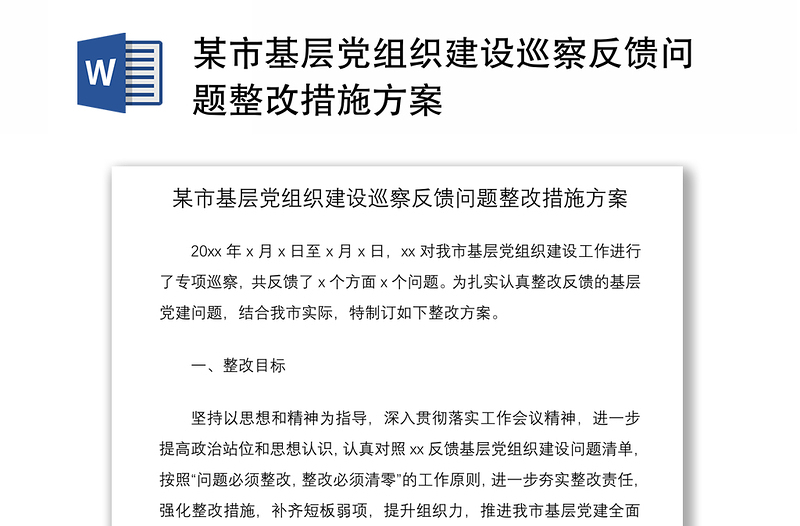 W

某市基层党组织建设巡察反馈问题整改措施方案

某市基层党组织建设巡察反馈问题整改措施方案

20xx 年 x 月 x 日至 x 月 x 日，xx 对我市基层党组织建设工作进行了专项巡察，共反馈了 x 个方面 x 个问题。为扎实认真整改反馈的基层党建问题，结合我市实际，特制订如下整改方案。

一、整改目标

坚持以思想和精神为指导，深入贯彻落实工作会议精神，进一步提高政治站位和思想认识，认真对照 xx 反馈基层党组织建设问题清单，按照“问题必须整改，整改必须清零”的工作原则，进一步夯实整改责任，强化整改措施，补齐短板弱项，提升组织力，推进我市基层党建全面